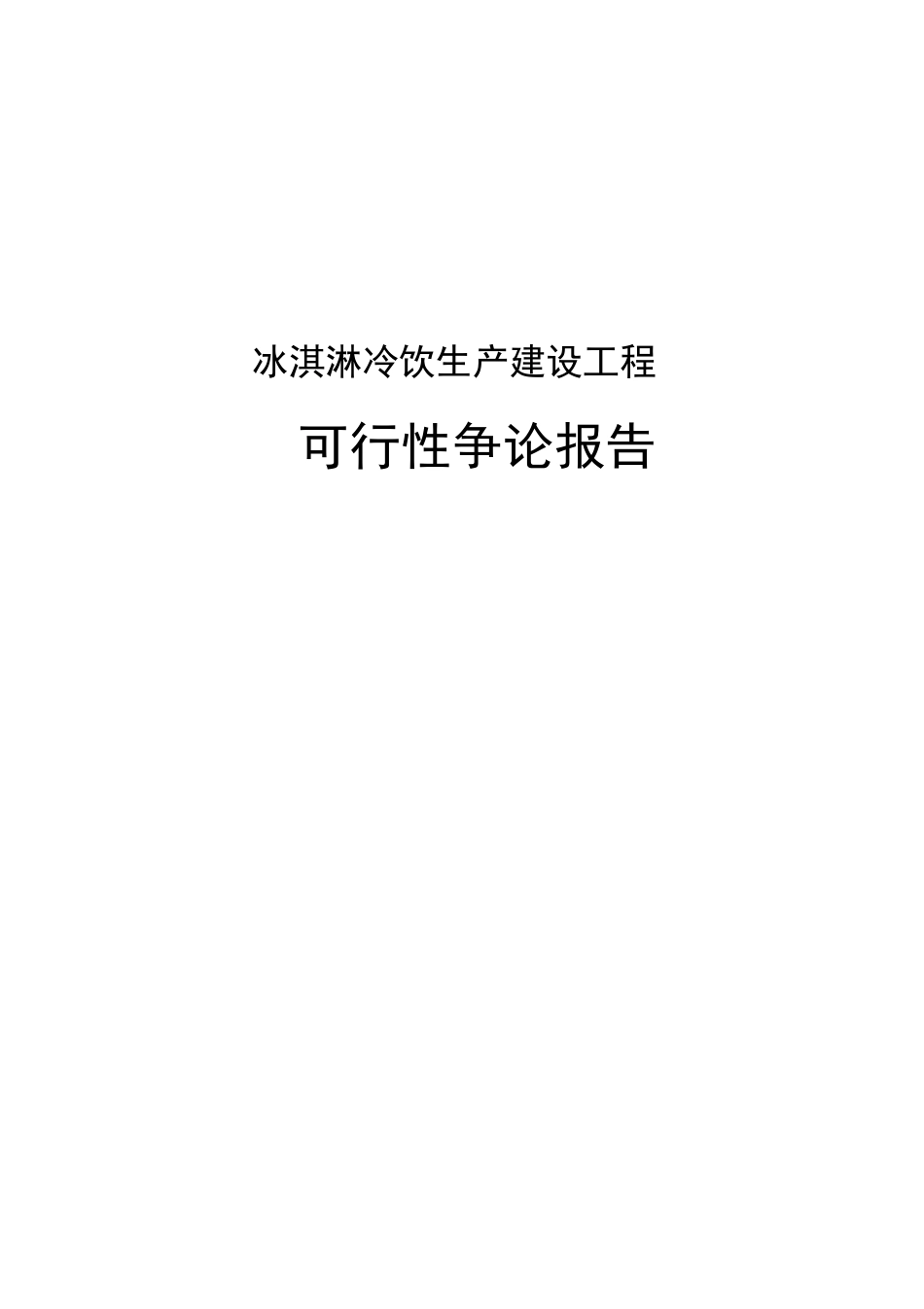 冰淇淋冷饮生产建设工程

可行性争论报告